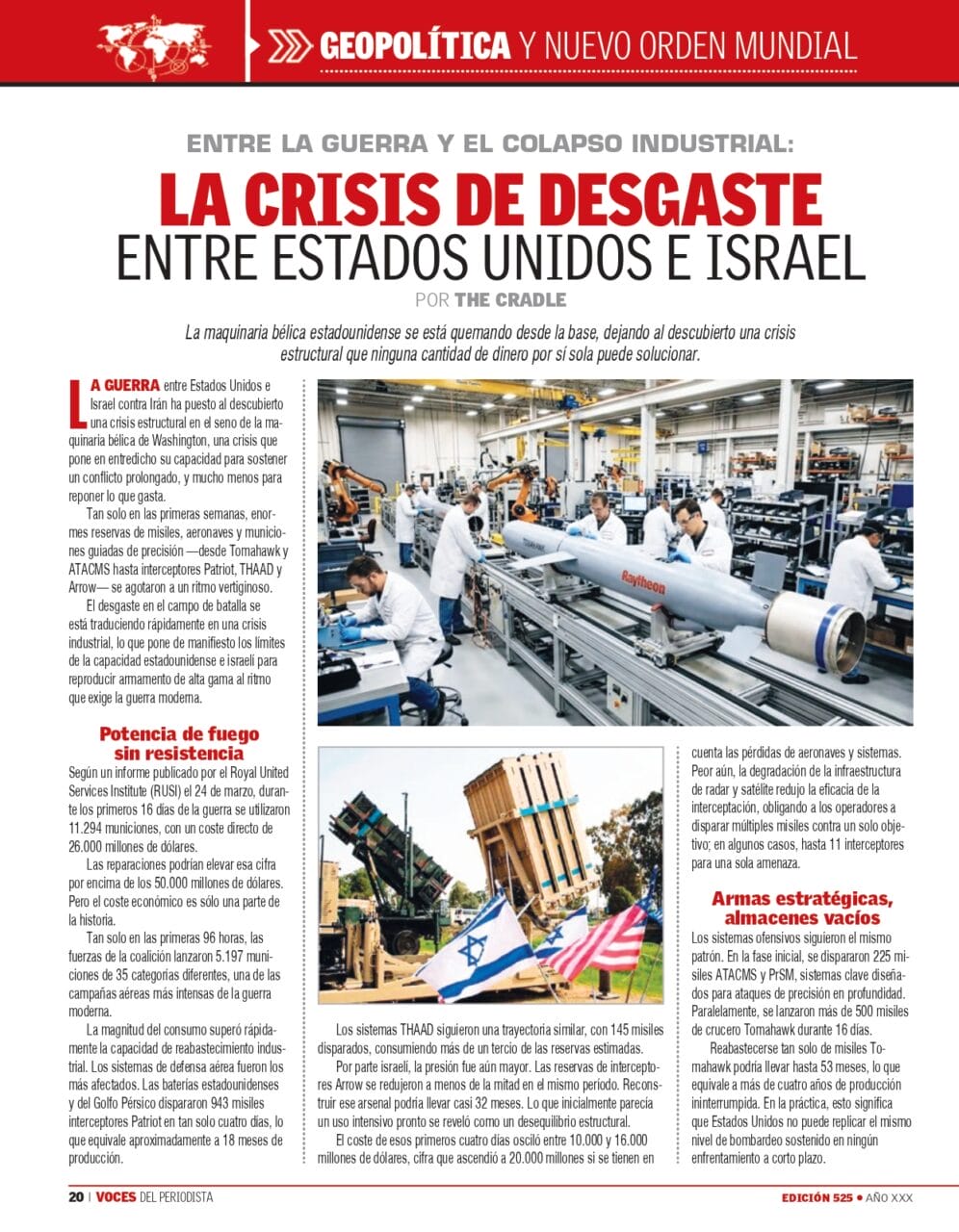 GEOPOLÍTICA Y NUEVO ORDEN MUNDIAL

ENTRE LA GUERRA Y EL COLAPSO INDUSTRIAL:

LA CRISIS DE DESGASTE
ENTRE ESTADOS UNIDOS E ISRAEL

POR THE CRADLE

La maquinaria bélica estadounidense se está quemando desde la base, dejando al descubierto una crisis estructural que ninguna cantidad de dinero por sí sola puede solucionar.

LA GUERRA entre Estados Unidos e Israel contra Irán ha puesto al descubierto una crisis estructural en el seno de la maquinaria bélica de Washington, una crisis que pone en entredicho su capacidad para sostener un conflicto prolongado, y mucho menos para reponer lo que gasta.

Tan solo en las primeras semanas, enormes reservas de misiles, aeronaves y municiones guiadas de precisión —desde Tomahawk y ATACMS hasta interceptores Patriot, THAAD y Arrow— se agotaron a un ritmo vertiginoso.

El desgaste en el campo de batalla se está traduciendo rápidamente en una crisis industrial, lo que pone de manifiesto los límites de la capacidad estadounidense e israelí para reproducir armamento de alta gama al ritmo que exige la guerra moderna.

Potencia de fuego sin resistencia

Según un informe publicado por el Royal United Services Institute (RUSI) el 24 de marzo, durante los primeros 16 días de la guerra se utilizaron 11.294 municiones, con un coste directo de 26.000 millones de dólares.

Las reparaciones podrían elevar esa cifra por encima de los 50.000 millones de dólares. Pero el coste económico es sólo una parte de la historia.

Tan solo en las primeras 96 horas, las fuerzas de la coalición lanzaron 5.197 municiones de 35 categorías diferentes, una de las campañas aéreas más intensas de la guerra moderna.

La magnitud del consumo superó rápidamente la capacidad de reabastecimiento industrial. Los sistemas de defensa aérea fueron los más afectados. Las baterías estadounidenses y del Golfo Pérsico dispararon 943 misiles interceptores Patriot en tan solo cuatro días, lo que equivale aproximadamente a 18 meses de producción.

Raytheon

Los sistemas THAAD siguieron una trayectoria similar, con 145 misiles disparados, consumiendo más de un tercio de las reservas estimadas.

Por parte israelí, la presión fue aún mayor. Las reservas de interceptores Arrow se redujeron a menos de la mitad en el mismo periodo. Reconstruir ese arsenal podría llevar casi 32 meses. Lo que inicialmente parecía un uso intensivo pronto se reveló como un desequilibrio estructural.

El coste de esos primeros cuatro días osciló entre 10.000 y 16.000 millones de dólares, cifra que ascendió a 20.000 millones si se tienen en cuenta las pérdidas de aeronaves y sistemas. Peor aún, la degradación de la infraestructura de radar y satélite redujo la eficacia de la interceptación, obligando a los operadores a disparar múltiples misiles contra un solo objetivo; en algunos casos, hasta 11 interceptores para una sola amenaza.

Armas estratégicas, almacenes vacíos

Los sistemas ofensivos siguieron el mismo patrón. En la fase inicial, se dispararon 225 misiles ATACMS y PrSM, sistemas clave diseñados para ataques de precisión en profundidad. Paralelamente, se lanzaron más de 500 misiles de crucero Tomahawk durante 16 días.

Reabastecerse tan solo de misiles Tomahawk podría llevar hasta 53 meses, lo que equivale a más de cuatro años de producción ininterrumpida. En la práctica, esto significa que Estados Unidos no puede replicar el mismo nivel de bombardeo sostenido en ningún enfrentamiento a corto plazo.

20 | VOCES DEL PERIODISTA

EDICIÓN 525 • AÑO XXX